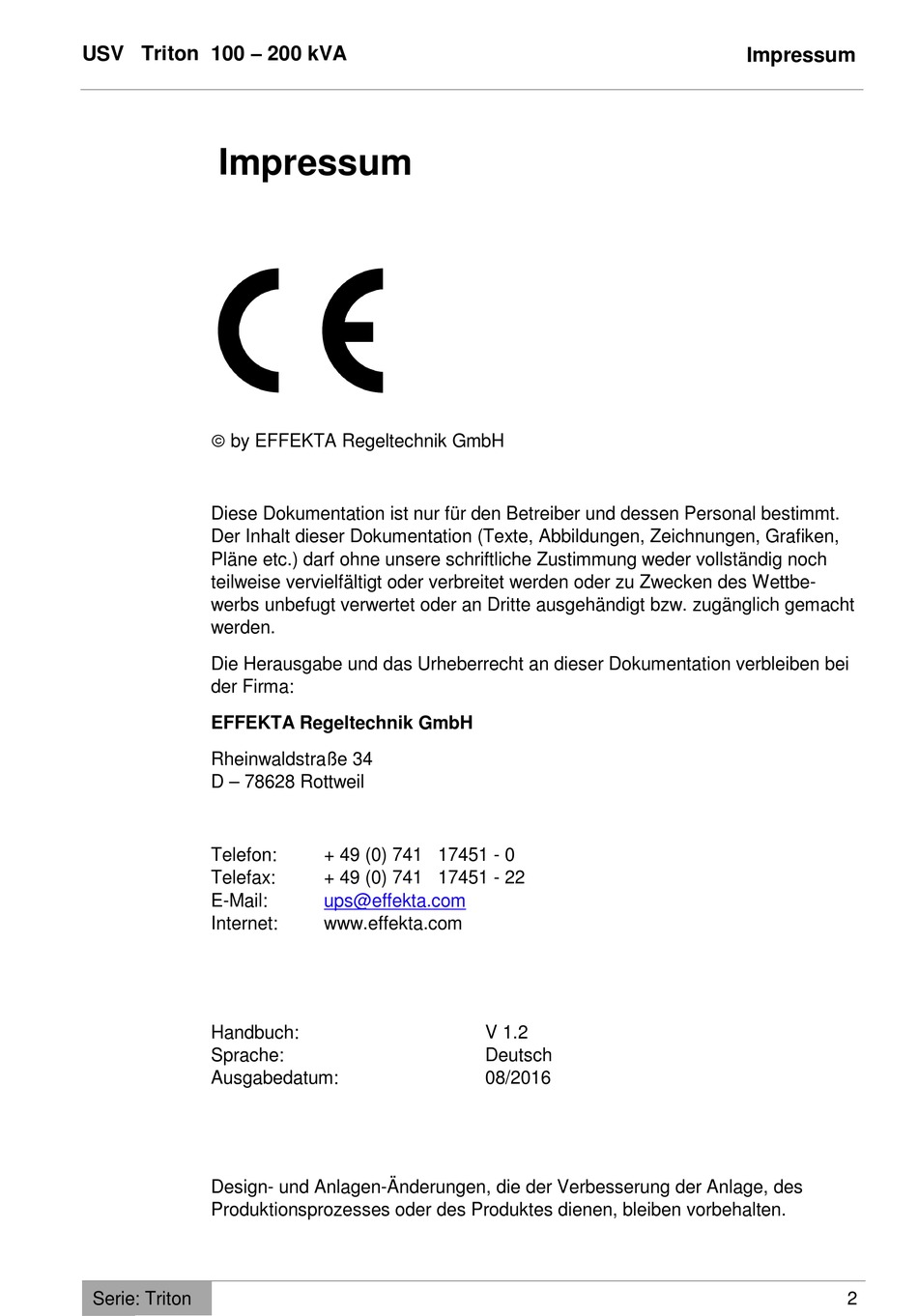 USV Triton 100 – 200 kVA

Impressum

Impressum

CE

© by EFFEKTA Regeltechnik GmbH

Diese Dokumentation ist nur für den Betreiber und dessen Personal bestimmt. Der Inhalt dieser Dokumentation (Texte, Abbildungen, Zeichnungen, Grafiken, Pläne etc.) darf ohne unsere schriftliche Zustimmung weder vollständig noch teilweise vervielfältigt oder verbreitet werden oder zu Zwecken des Wettbewerbs unbefugt verwertet oder an Dritte ausgehändigt bzw. zugänglich gemacht werden.

Die Herausgabe und das Urheberrecht an dieser Dokumentation verbleiben bei der Firma:

EFFEKTA Regeltechnik GmbH

Rheinwaldstraße 34
D – 78628 Rottweil

Telefon: + 49 (0) 741 17451 - 0
Telefax: + 49 (0) 741 17451 - 22
E-Mail: ups@effekta.com
Internet: www.effekta.com

Handbuch: V 1.2
Sprache: Deutsch
Ausgabedatum: 08/2016

Design- und Anlagen-Änderungen, die der Verbesserung der Anlage, des Produktionsprozesses oder des Produktes dienen, bleiben vorbehalten.

Serie: Triton

2